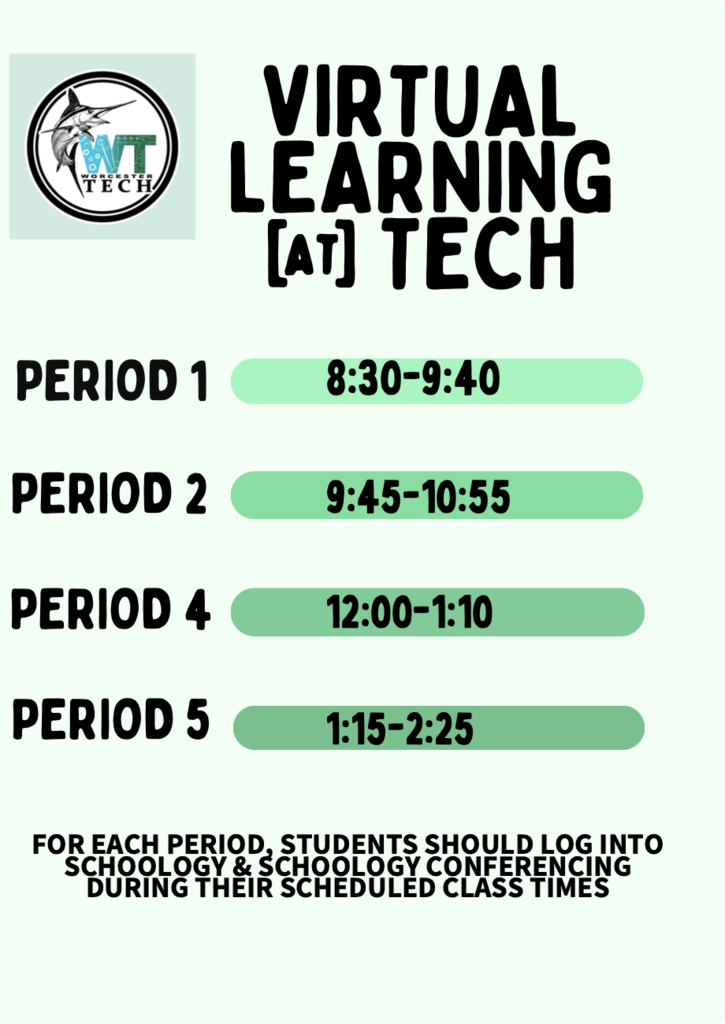 WT
WORCESTER
TECH

VIRTUAL LEARNING [AT] TECH

PERIOD 1
8:30-9:40

PERIOD 2
9:45-10:55

PERIOD 4
12:00-1:10

PERIOD 5
1:15-2:25

FOR EACH PERIOD, STUDENTS SHOULD LOG INTO SCHOOLOGY & SCHOOLOGY CONFERENCING DURING THEIR SCHEDULED CLASS TIMES